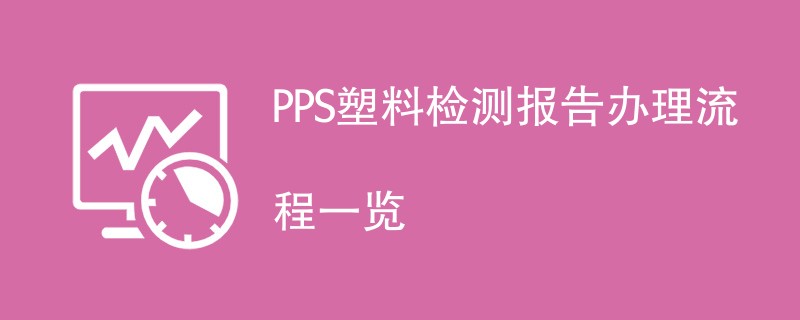 PPS塑料检测报告办理流程一览